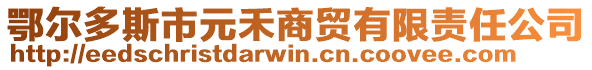 鄂尔多斯市元禾商贸有限责任公司
http://eedschristdarwin.cn.coovee.com